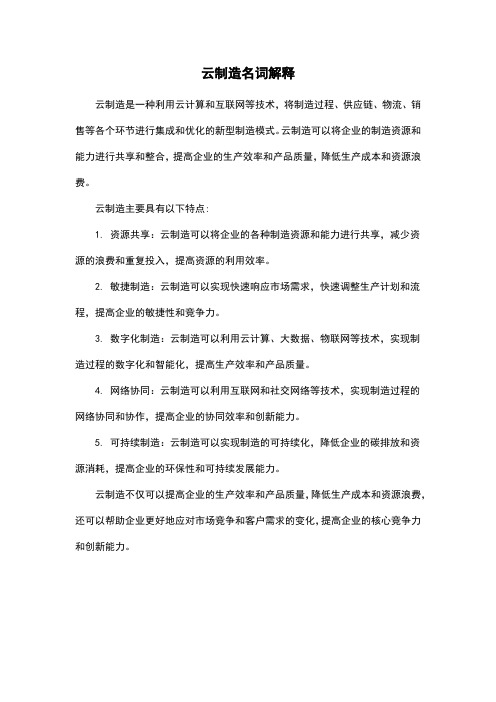 云制造名词解释

云制造是一种利用云计算和互联网等技术，将制造过程、供应链、物流、销售等各个环节进行集成和优化的新型制造模式。云制造可以将企业的制造资源和能力进行共享和整合，提高企业的生产效率和产品质量，降低生产成本和资源浪费。

云制造主要具有以下特点：

1. 资源共享：云制造可以将企业的各种制造资源和能力进行共享，减少资源的浪费和重复投入，提高资源的利用效率。

2. 敏捷制造：云制造可以实现快速响应市场需求，快速调整生产计划和流程，提高企业的敏捷性和竞争力。

3. 数字化制造：云制造可以利用云计算、大数据、物联网等技术，实现制造过程的数字化和智能化，提高生产效率和产品质量。

4. 网络协同：云制造可以利用互联网和社交网络等技术，实现制造过程的网络协同和协作，提高企业的协同效率和创新能力。

5. 可持续制造：云制造可以实现制造的可持续化，降低企业的碳排放和资源消耗，提高企业的环保性和可持续发展能力。

云制造不仅可以提高企业的生产效率和产品质量，降低生产成本和资源浪费，还可以帮助企业更好地应对市场竞争和客户需求的变化，提高企业的核心竞争力和创新能力。